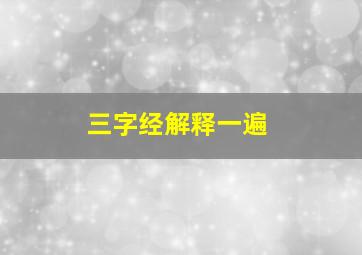 三字经解释一遍